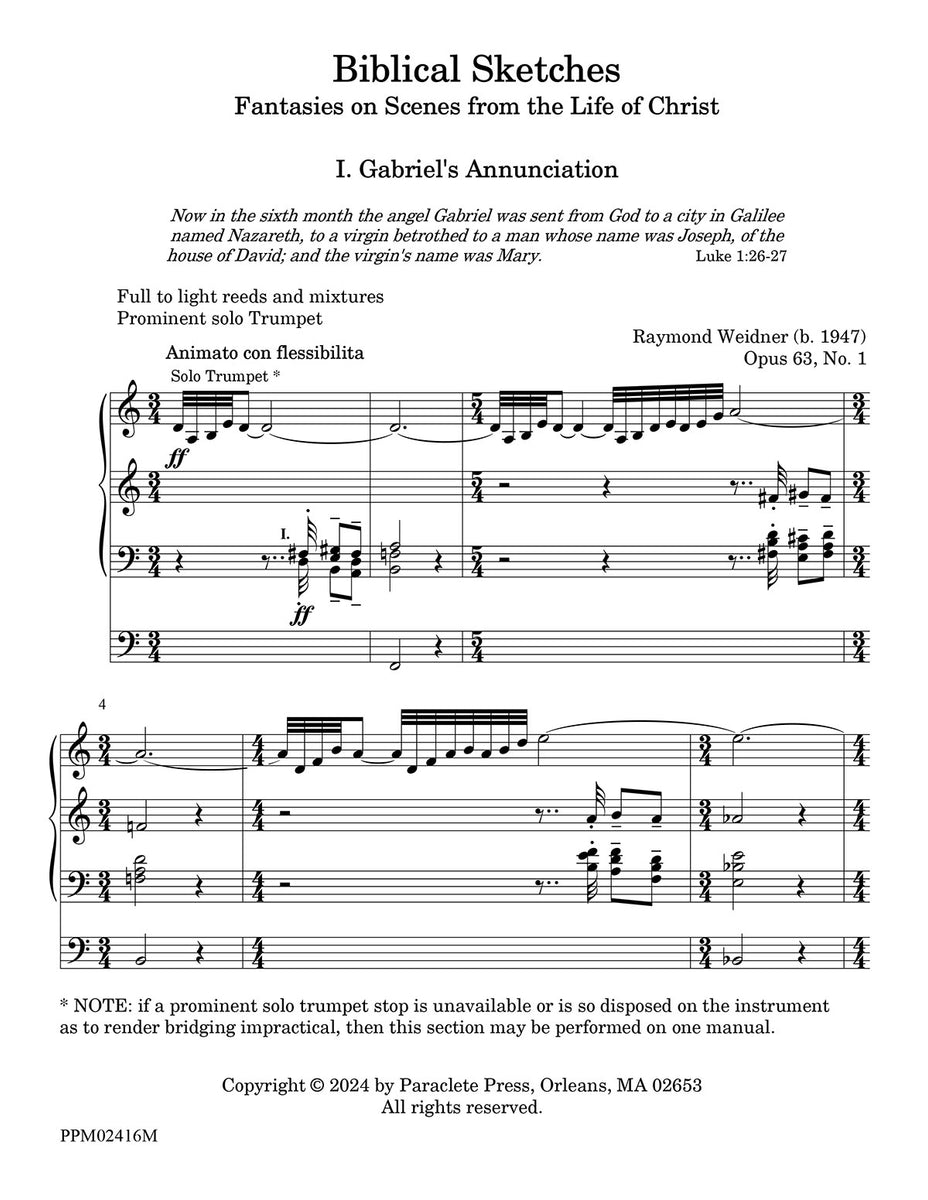 Biblical Sketches
Fantasies on Scenes from the Life of Christ

I. Gabriel's Annunciation

Now in the sixth month the angel Gabriel was sent from God to a city in Galilee named Nazareth, to a virgin betrothed to a man whose name was Joseph, of the house of David; and the virgin's name was Mary. Luke 1:26-27

Full to light reeds and mixtures
Prominent solo Trumpet

Raymond Weidner (b. 1947)
Opus 63, No. 1

Animato con flessibilita
Solo Trumpet *

ff

I.

ff

4

* NOTE: if a prominent solo trumpet stop is unavailable or is so disposed on the instrument as to render bridging impractical, then this section may be performed on one manual.

Copyright © 2024 by Paraclete Press, Orleans, MA 02653
All rights reserved.

PPM02416M